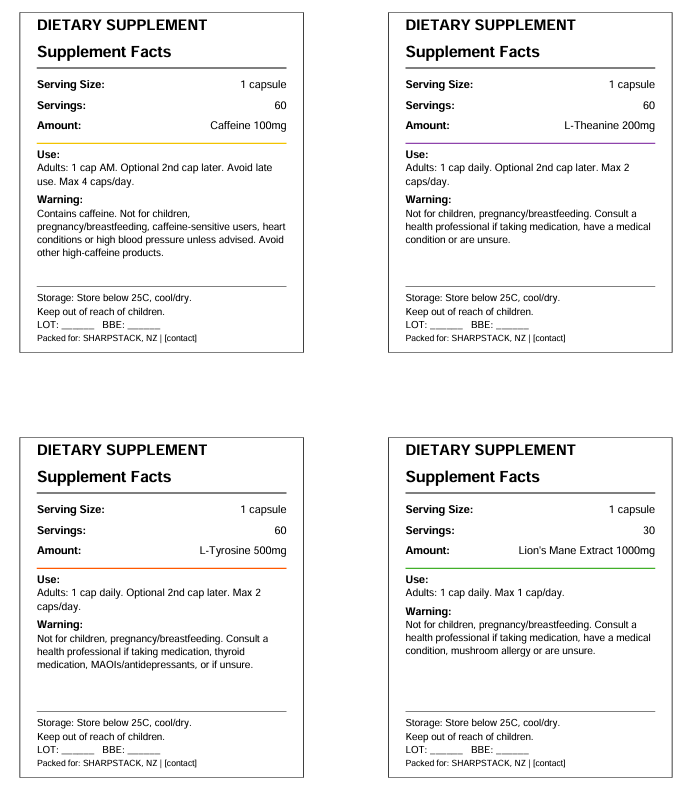 DIETARY SUPPLEMENT

Supplement Facts

Serving Size: 1 capsule

Servings: 60

Amount: Caffeine 100mg

Use:
Adults: 1 cap AM. Optional 2nd cap later. Avoid late use. Max 4 caps/day.

Warning:
Contains caffeine. Not for children, pregnancy/breastfeeding, caffeine-sensitive users, heart conditions or high blood pressure unless advised. Avoid other high-caffeine products.

Storage: Store below 25C, cool/dry.
Keep out of reach of children.
LOT: ____ BBE: ____
Packed for: SHARPSTACK, NZ | [contact]

DIETARY SUPPLEMENT

Supplement Facts

Serving Size: 1 capsule

Servings: 60

Amount: L-Theanine 200mg

Use:
Adults: 1 cap daily. Optional 2nd cap later. Max 2 caps/day.

Warning:
Not for children, pregnancy/breastfeeding. Consult a health professional if taking medication, have a medical condition or are unsure.

Storage: Store below 25C, cool/dry.
Keep out of reach of children.
LOT: ____ BBE: ____
Packed for: SHARPSTACK, NZ | [contact]

DIETARY SUPPLEMENT

Supplement Facts

Serving Size: 1 capsule

Servings: 60

Amount: L-Tyrosine 500mg

Use:
Adults: 1 cap daily. Optional 2nd cap later. Max 2 caps/day.

Warning:
Not for children, pregnancy/breastfeeding. Consult a health professional if taking medication, thyroid medication, MAOIs/antidepressants, or if unsure.

Storage: Store below 25C, cool/dry.
Keep out of reach of children.
LOT: ____ BBE: ____
Packed for: SHARPSTACK, NZ | [contact]

DIETARY SUPPLEMENT

Supplement Facts

Serving Size: 1 capsule

Servings: 30

Amount: Lion's Mane Extract 1000mg

Use:
Adults: 1 cap daily. Max 1 cap/day.

Warning:
Not for children, pregnancy/breastfeeding. Consult a health professional if taking medication, have a medical condition, mushroom allergy or are unsure.

Storage: Store below 25C, cool/dry.
Keep out of reach of children.
LOT: ____ BBE: ____
Packed for: SHARPSTACK, NZ | [contact]